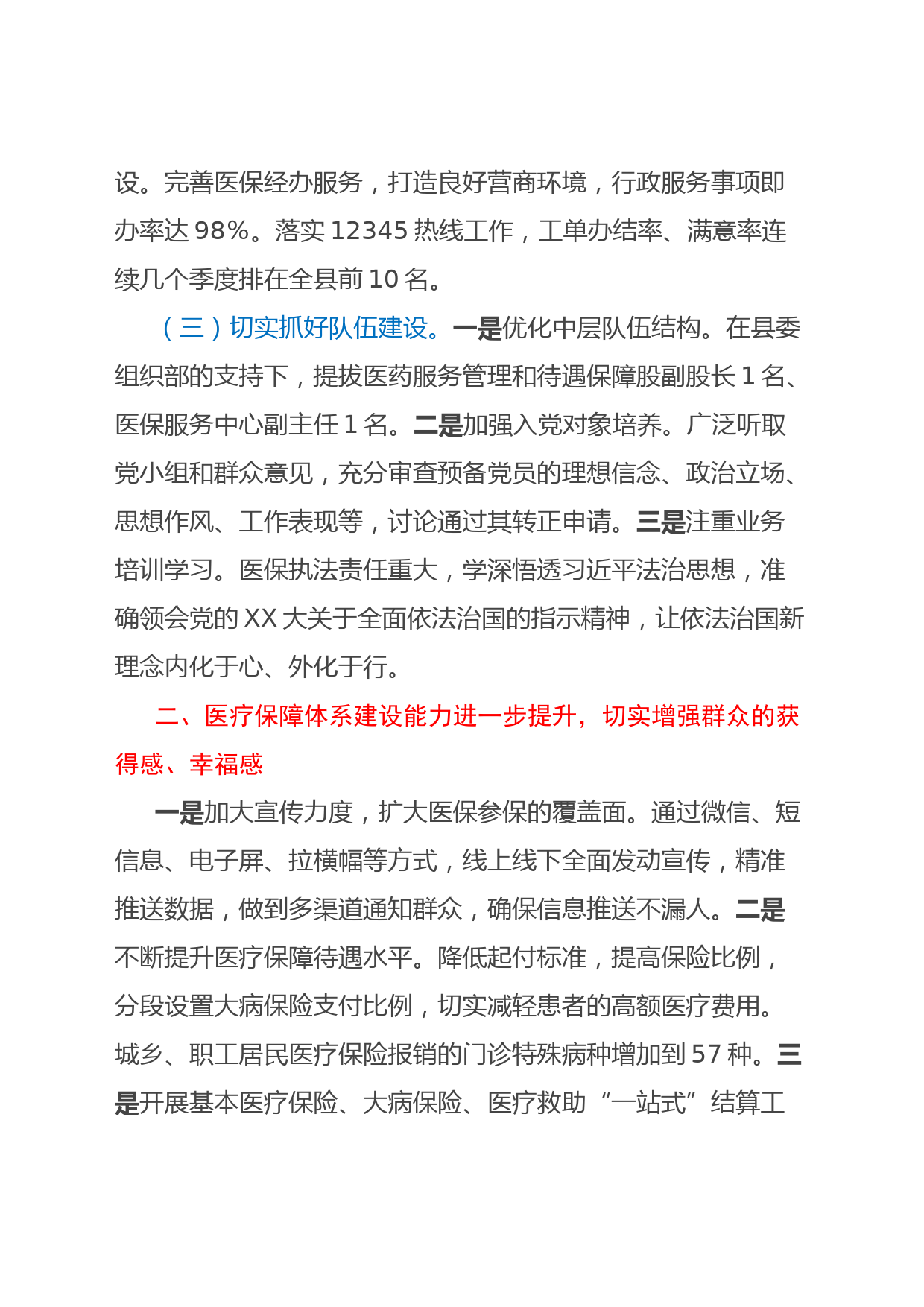 设。完善医保经办服务，打造良好营商环境，行政服务事项即办率达 98%。落实 12345 热线工作，工单办结率、满意率连续几个季度排在全县前 10 名。

（三）切实抓好队伍建设。一是优化中层队伍结构。在县委组织部的支持下，提拔医药服务管理和待遇保障股副股长 1 名、医保服务中心副主任 1 名。二是加强入党对象培养。广泛听取党小组和群众意见，充分审查预备党员的理想信念、政治立场、思想作风、工作表现等，讨论通过其转正申请。三是注重业务培训学习。医保执法责任重大，学深悟透习近平法治思想，准确领会党的 XX 大关于全面依法治国的指示精神，让依法治国新理念内化于心、外化于行。

二、医疗保障体系建设能力进一步提升，切实增强群众的获得感、幸福感

一是加大宣传力度，扩大医保参保的覆盖面。通过微信、短信息、电子屏、拉横幅等方式，线上线下全面发动宣传，精准推送数据，做到多渠道通知群众，确保信息推送不漏人。二是不断提升医疗保障待遇水平。降低起付标准，提高保险比例，分段设置大病保险支付比例，切实减轻患者的高额医疗费用。城乡、职工居民医疗保险报销的门诊特殊病种增加到 57 种。三是开展基本医疗保险、大病保险、医疗救助“一站式”结算工